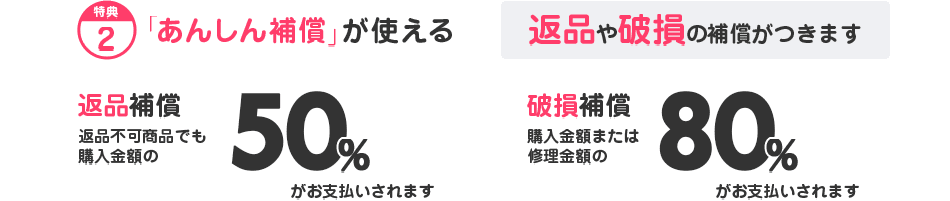 特典
2
「あんしん補償」が使える

返品や破損の補償がつきます

返品補償
返品不可商品でも購入金額の
50%
がお支払いされます

破損補償
購入金額または修理金額の
80%
がお支払いされます